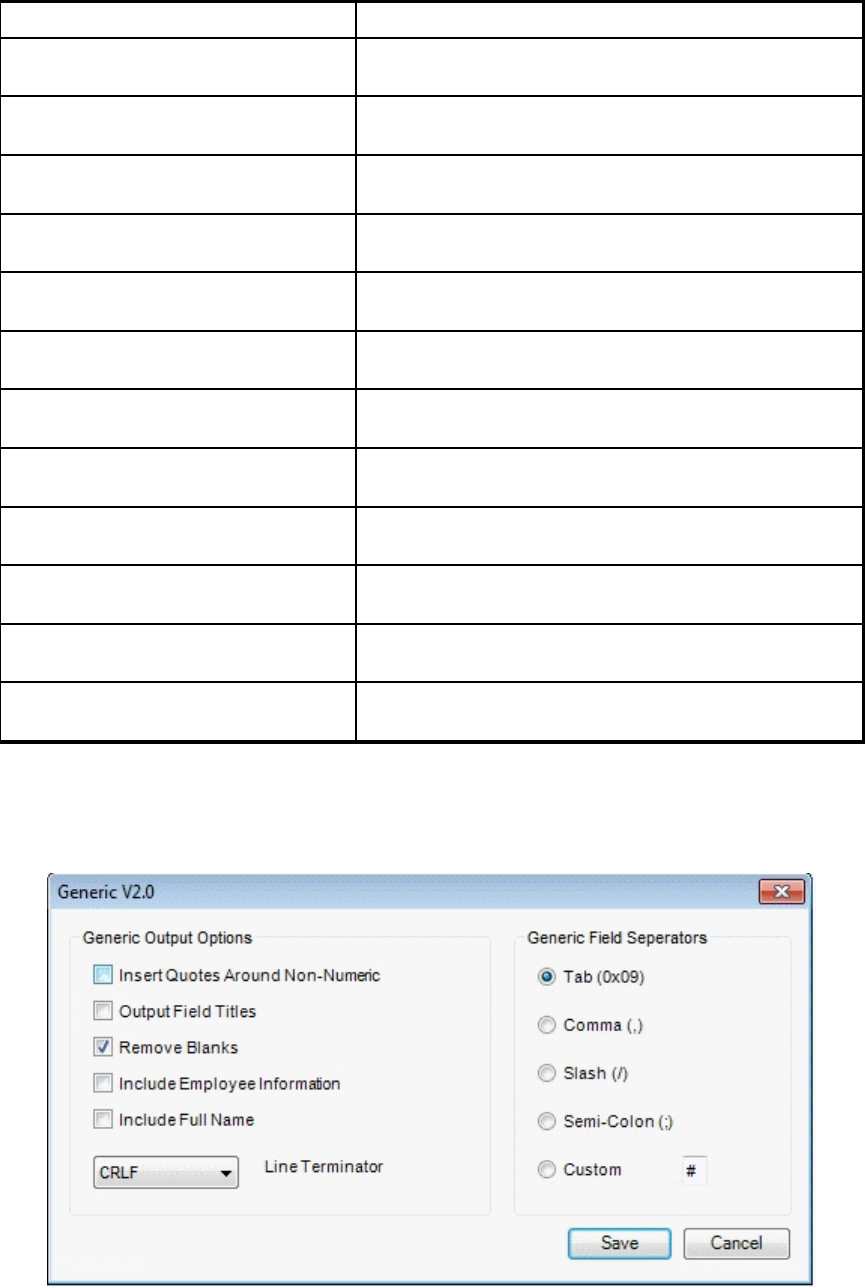 Generic V2.0

Generic Output Options

Insert Quotes Around Non-Numeric

Output Field Titles

Remove Blanks

Include Employee Information

Include Full Name

CRLF

Line Terminator

Generic Field Seperators

Tab (0x09)

Comma (,)

Slash (/)

Semi-Colon (;)

Custom

#

Save

Cancel